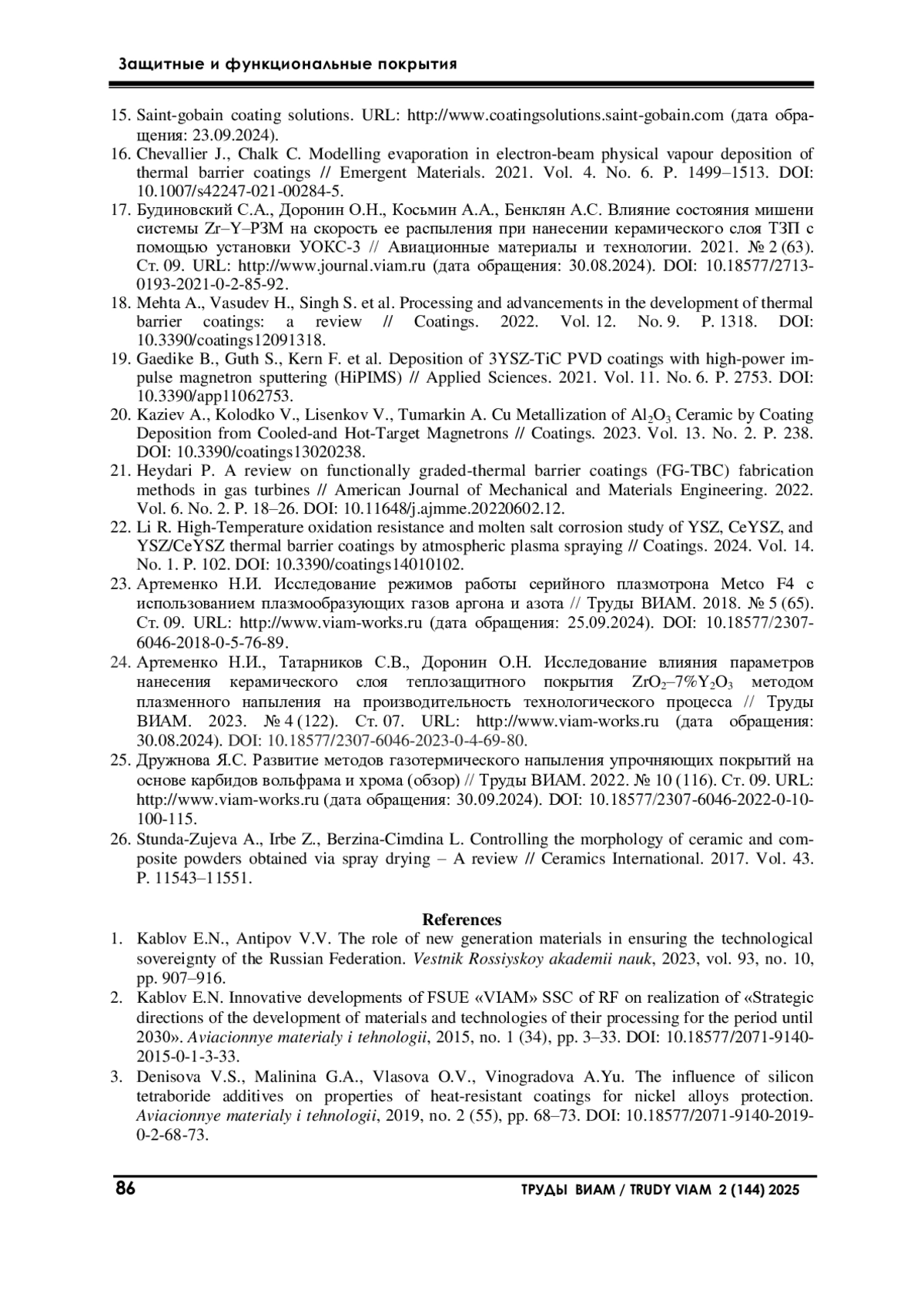 Защитные и функциональные покрытия

15. Saint-gobain coating solutions. URL: http://www.coatingsolutions.saint-gobain.com (дата обращения: 23.09.2024).
16. Chevallier J., Chalk C. Modelling evaporation in electron-beam physical vapour deposition of thermal barrier coatings // Emergent Materials. 2021. Vol. 4. No. 6. P. 1499–1513. DOI: 10.1007/s42247-021-00284-5.
17. Будиновский С.А., Доронин О.Н., Косьмин А.А., Бенклян А.С. Влияние состояния мишени системы Zr–Y–РЗМ на скорость ее распыления при нанесении керамического слоя ТЗП с помощью установки УОКС-3 // Авиационные материалы и технологии. 2021. № 2 (63). Ст. 09. URL: http://www.journal.viam.ru (дата обращения: 30.08.2024). DOI: 10.18577/2713-0193-2021-0-2-85-92.
18. Mehta A., Vasudev H., Singh S. et al. Processing and advancements in the development of thermal barrier coatings: a review // Coatings. 2022. Vol. 12. No. 9. P. 1318. DOI: 10.3390/coatings12091318.
19. Gaedike B., Guth S., Kern F. et al. Deposition of 3YSZ-TiC PVD coatings with high-power impulse magnetron sputtering (HiPIMS) // Applied Sciences. 2021. Vol. 11. No. 6. P. 2753. DOI: 10.3390/app11062753.
20. Kaziev A., Kolodko V., Lisenkov V., Tumarkin A. Cu Metallization of $Al_2O_3$ Ceramic by Coating Deposition from Cooled-and Hot-Target Magnetrons // Coatings. 2023. Vol. 13. No. 2. P. 238. DOI: 10.3390/coatings13020238.
21. Heydari P. A review on functionally graded-thermal barrier coatings (FG-TBC) fabrication methods in gas turbines // American Journal of Mechanical and Materials Engineering. 2022. Vol. 6. No. 2. P. 18–26. DOI: 10.11648/j.ajmme.20220602.12.
22. Li R. High-Temperature oxidation resistance and molten salt corrosion study of YSZ, CeYSZ, and YSZ/CeYSZ thermal barrier coatings by atmospheric plasma spraying // Coatings. 2024. Vol. 14. No. 1. P. 102. DOI: 10.3390/coatings14010102.
23. Артеменко Н.И. Исследование режимов работы серийного плазмотрона Metco F4 с использованием плазмообразующих газов аргона и азота // Труды ВИАМ. 2018. № 5 (65). Ст. 09. URL: http://www.viam-works.ru (дата обращения: 25.09.2024). DOI: 10.18577/2307-6046-2018-0-5-76-89.
24. Артеменко Н.И., Татарников С.В., Доронин О.Н. Исследование влияния параметров нанесения керамического слоя теплозащитного покрытия $ZrO_2$–7%$Y_2O_3$ методом плазменного напыления на производительность технологического процесса // Труды ВИАМ. 2023. № 4 (122). Ст. 07. URL: http://www.viam-works.ru (дата обращения: 30.08.2024). DOI: 10.18577/2307-6046-2023-0-4-69-80.
25. Дружнова Я.С. Развитие методов газотермического напыления упрочняющих покрытий на основе карбидов вольфрама и хрома (обзор) // Труды ВИАМ. 2022. № 10 (116). Ст. 09. URL: http://www.viam-works.ru (дата обращения: 30.09.2024). DOI: 10.18577/2307-6046-2022-0-10-100-115.
26. Stunda-Zujeva A., Irbe Z., Berzina-Cimdina L. Controlling the morphology of ceramic and composite powders obtained via spray drying – A review // Ceramics International. 2017. Vol. 43. P. 11543–11551.

References
1. Kablov E.N., Antipov V.V. The role of new generation materials in ensuring the technological sovereignty of the Russian Federation. Vestnik Rossiyskoy akademii nauk, 2023, vol. 93, no. 10, pp. 907–916.
2. Kablov E.N. Innovative developments of FSUE «VIAM» SSC of RF on realization of «Strategic directions of the development of materials and technologies of their processing for the period until 2030». Aviacionnye materialy i tehnologii, 2015, no. 1 (34), pp. 3–33. DOI: 10.18577/2071-9140-2015-0-1-3-33.
3. Denisova V.S., Malinina G.A., Vlasova O.V., Vinogradova A.Yu. The influence of silicon tetraboride additives on properties of heat-resistant coatings for nickel alloys protection. Aviacionnye materialy i tehnologii, 2019, no. 2 (55), pp. 68–73. DOI: 10.18577/2071-9140-2019-0-2-68-73.

86
ТРУДЫ ВИАМ / TRUDY VIAM 2 (144) 2025